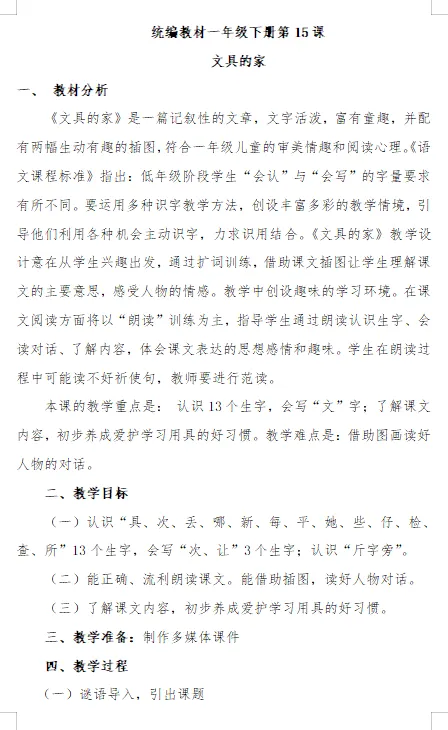 统编教材一年级下册第 15 课

文具的家

一、 教材分析

《文具的家》是一篇记叙性的文章，文字活泼，富有童趣，并配有两幅生动有趣的插图，符合一年级儿童的审美情趣和阅读心理。《语文课程标准》指出：低年级阶段学生“会认”与“会写”的字量要求有所不同。要运用多种识字教学方法，创设丰富多彩的教学情境，引导他们利用各种机会主动识字，力求识用结合。《文具的家》教学设计意在从学生兴趣出发，通过扩词训练，借助课文插图让学生理解课文的主要意思，感受人物的情感。教学中创设趣味的学习环境。在课文阅读方面将以“朗读”训练为主，指导学生通过朗读认识生字、会读对话、了解内容，体会课文表达的思想感情和趣味。学生在朗读过程中可能读不好祈使句，教师要进行范读。

本课的教学重点是： 认识 13 个生字，会写“文”字；了解课文内容，初步养成爱护学习用具的好习惯。教学难点是：借助图画读好人物的对话。

二、教学目标

（一）认识“具、次、丢、哪、新、每、平、她、些、仔、检、查、所”13 个生字，会写“次、让”3 个生字；认识“斤字旁”。

（二）能正确、流利朗读课文。能借助插图，读好人物对话。

（三）了解课文内容，初步养成爱护学习用具的好习惯。

三、教学准备：制作多媒体课件

四、教学过程

（一）谜语导入，引出课题